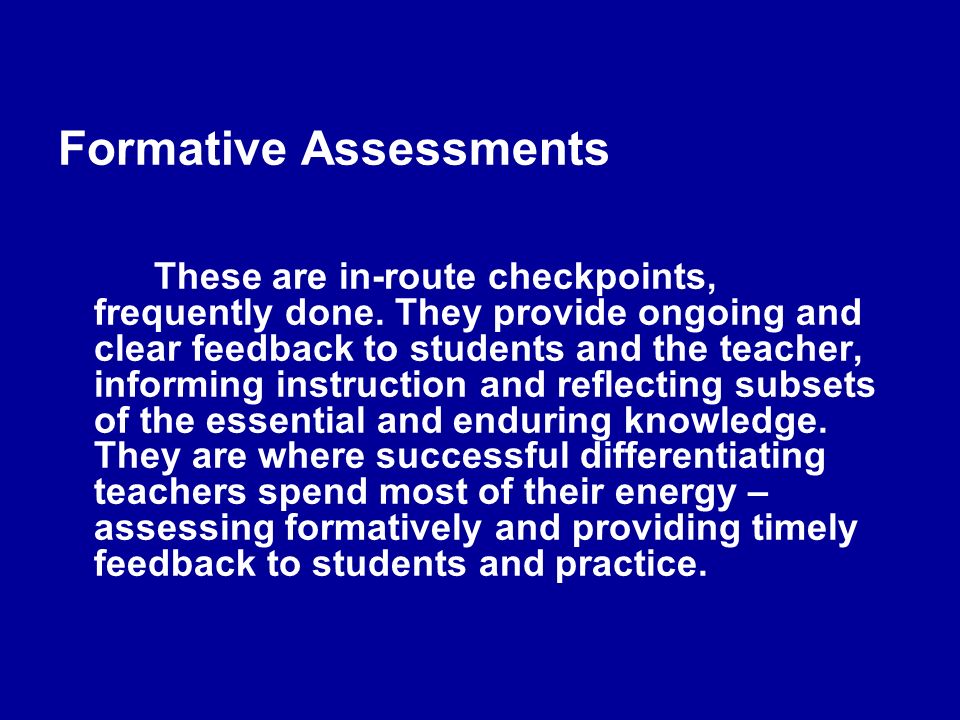 Formative Assessments

These are in-route checkpoints, frequently done. They provide ongoing and clear feedback to students and the teacher, informing instruction and reflecting subsets of the essential and enduring knowledge. They are where successful differentiating teachers spend most of their energy – assessing formatively and providing timely feedback to students and practice.